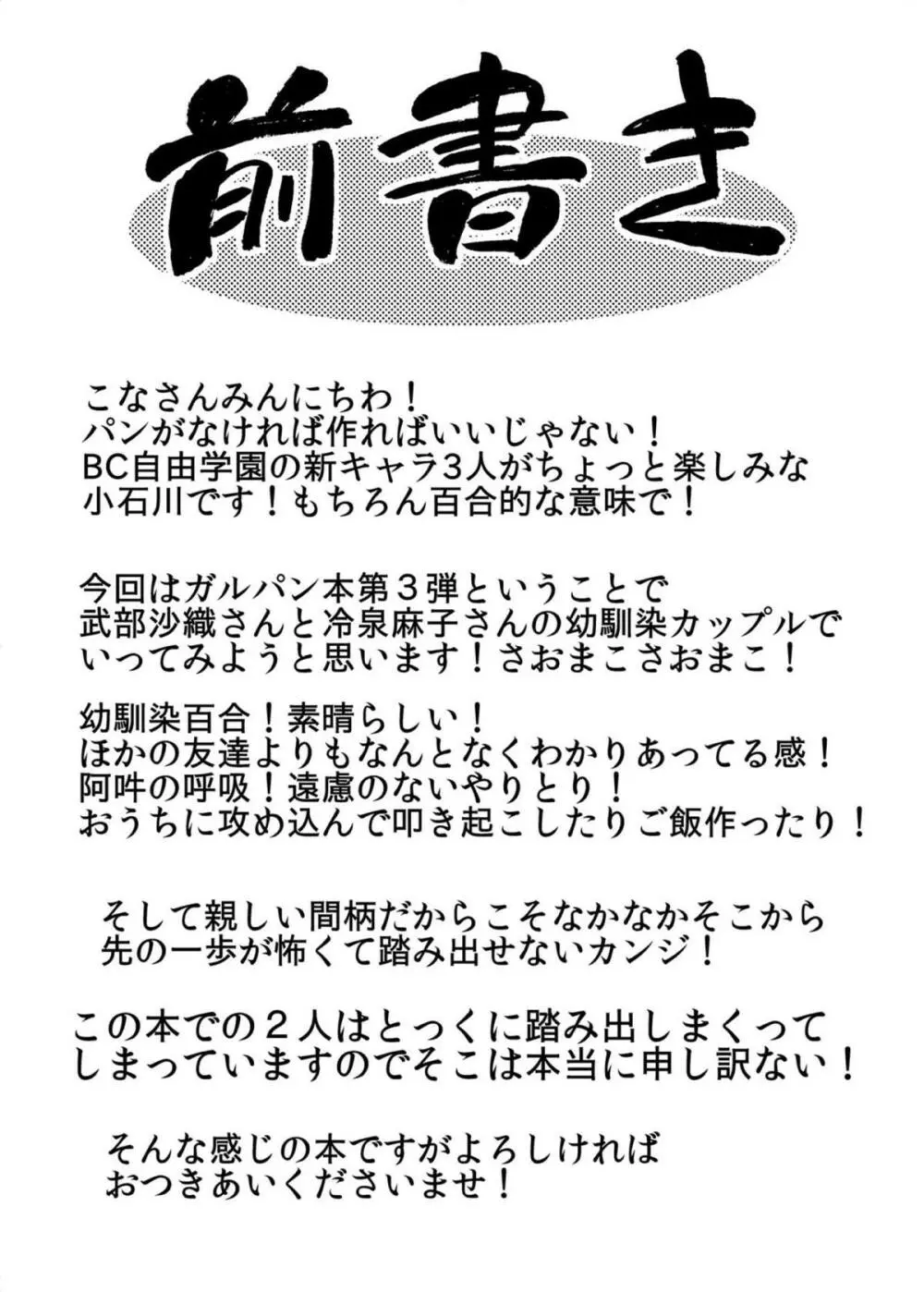 前書き

こなさんみんにちわ！
パンがなければ作ればいいじゃない！
BC自由学園の新キャラ3人がちょっと楽しみな
小石川です！もちろん百合的な意味で！

今回はガルパン本第３弾ということで
武部沙織さんと冷泉麻子さんの幼馴染カップルで
いってみようと思います！さおまこさおまこ！

幼馴染百合！素晴らしい！
ほかの友達よりもなんとなくわかりあってる感！
阿吽の呼吸！遠慮のないやりとり！
おうちに攻め込んで叩き起こしたりご飯作ったり！

そして親しい間柄だからこそなかなかそこから
先の一歩が怖くて踏み出せないカンジ！

この本での２人はとっくに踏み出しまくって
しまっていますのでそこは本当に申し訳ない！

そんな感じの本ですがよろしければ
おつきあいくださいませ！